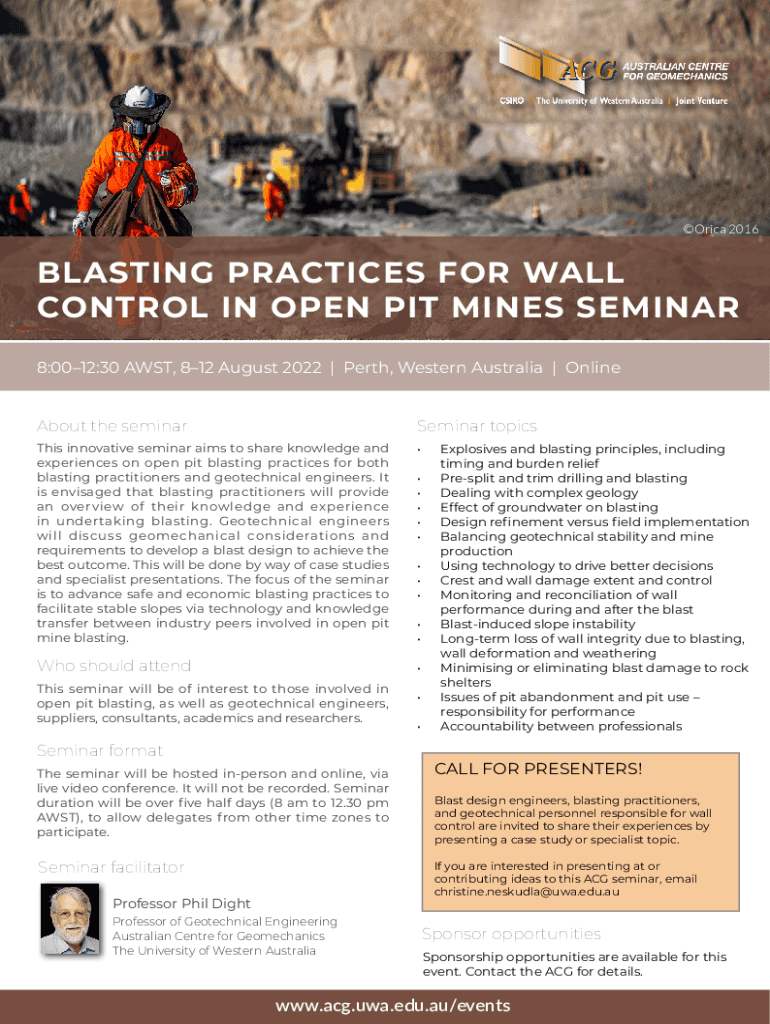 ACG AUSTRALIAN CENTRE FOR GEOMECHANICS
CSIRO | The University of Western Australia | Joint Venture

©Orica 2016

BLASTING PRACTICES FOR WALL CONTROL IN OPEN PIT MINES SEMINAR

8:00–12:30 AWST, 8–12 August 2022 | Perth, Western Australia | Online

About the seminar

This innovative seminar aims to share knowledge and experiences on open pit blasting practices for both blasting practitioners and geotechnical engineers. It is envisaged that blasting practitioners will provide an overview of their knowledge and experience in undertaking blasting. Geotechnical engineers will discuss geomechanical considerations and requirements to develop a blast design to achieve the best outcome. This will be done by way of case studies and specialist presentations. The focus of the seminar is to advance safe and economic blasting practices to facilitate stable slopes via technology and knowledge transfer between industry peers involved in open pit mine blasting.

Who should attend

This seminar will be of interest to those involved in open pit blasting, as well as geotechnical engineers, suppliers, consultants, academics and researchers.

Seminar format

The seminar will be hosted in-person and online, via live video conference. It will not be recorded. Seminar duration will be over five half days (8 am to 12.30 pm AWST), to allow delegates from other time zones to participate.

Seminar facilitator

Professor Phil Dight
Professor of Geotechnical Engineering
Australian Centre for Geomechanics
The University of Western Australia

Seminar topics

• Explosives and blasting principles, including timing and burden relief
• Pre-split and trim drilling and blasting
• Dealing with complex geology
• Effect of groundwater on blasting
• Design refinement versus field implementation
• Balancing geotechnical stability and mine production
• Using technology to drive better decisions
• Crest and wall damage extent and control
• Monitoring and reconciliation of wall performance during and after the blast
• Blast-induced slope instability
• Long-term loss of wall integrity due to blasting, wall deformation and weathering
• Minimising or eliminating blast damage to rock shelters
• Issues of pit abandonment and pit use – responsibility for performance
• Accountability between professionals

CALL FOR PRESENTERS!

Blast design engineers, blasting practitioners, and geotechnical personnel responsible for wall control are invited to share their experiences by presenting a case study or specialist topic.

If you are interested in presenting at or contributing ideas to this ACG seminar, email christine.neskudla@uwa.edu.au

Sponsor opportunities

Sponsorship opportunities are available for this event. Contact the ACG for details.

www.acg.uwa.edu.au/events